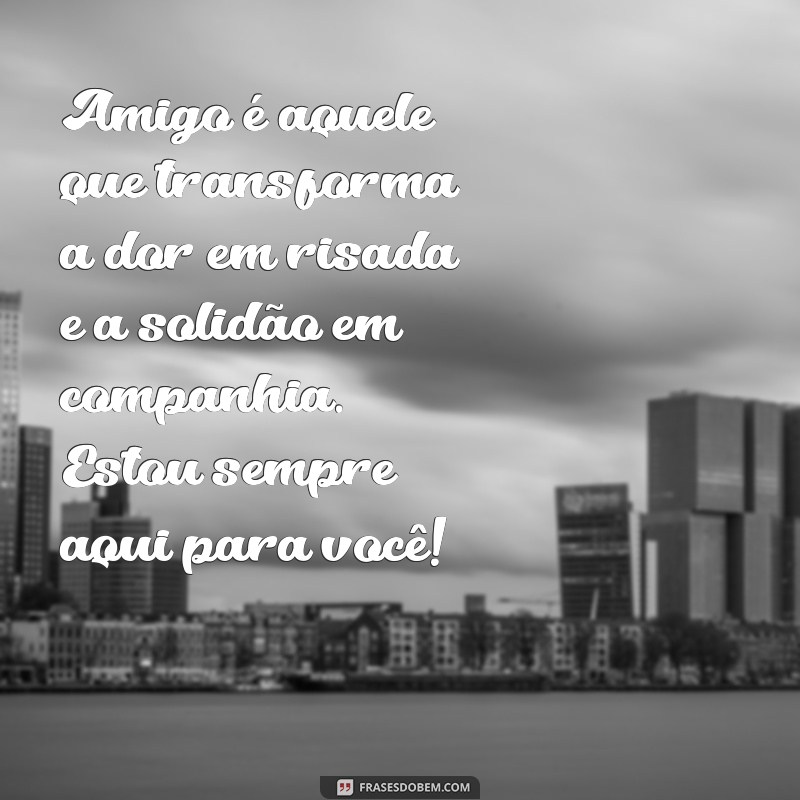 Amigo é aquele que transforma a dor em risada e a solidão em companhia. Estou sempre aqui para você!

FRASESDOBEM.COM